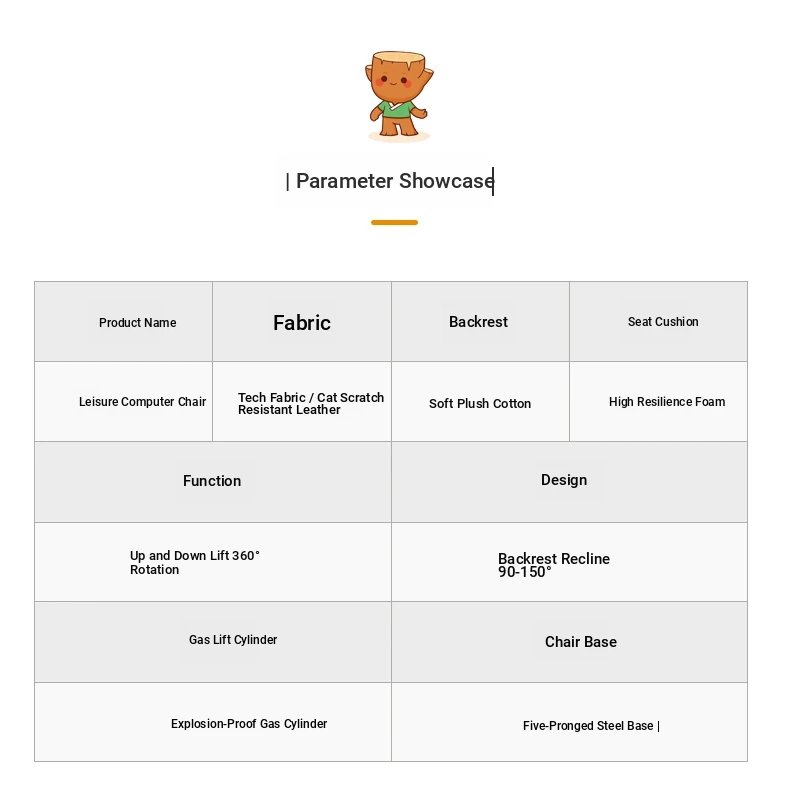 | Parameter Showcase

| Product Name | Fabric | Backrest | Seat Cushion |
|---|---|---|---|
| Leisure Computer Chair | Tech Fabric / Cat Scratch Resistant Leather | Soft Plush Cotton | High Resilience Foam |

| Function | Design |
|---|---|
| Up and Down Lift 360° Rotation | Backrest Recline 90-150° |
| Gas Lift Cylinder | Chair Base |
| Explosion-Proof Gas Cylinder | Five-Pronged Steel Base \| |